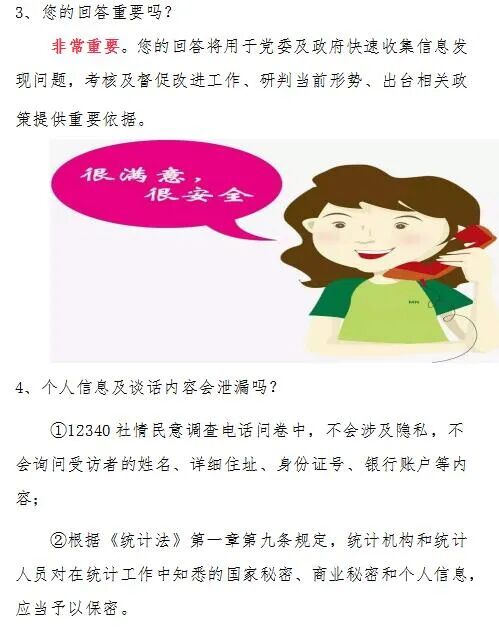 3、您的回答重要吗？

非常重要。您的回答将用于党委及政府快速收集信息发现问题，考核及督促改进工作、研判当前形势、出台相关政策提供重要依据。

很满意，
很安全

4、个人信息及谈话内容会泄漏吗？

①12340社情民意调查电话问卷中，不会涉及隐私，不会询问受访者的姓名、详细住址、身份证号、银行账户等内容；

②根据《统计法》第一章第九条规定，统计机构和统计人员对在统计工作中知悉的国家秘密、商业秘密和个人信息，应当予以保密。